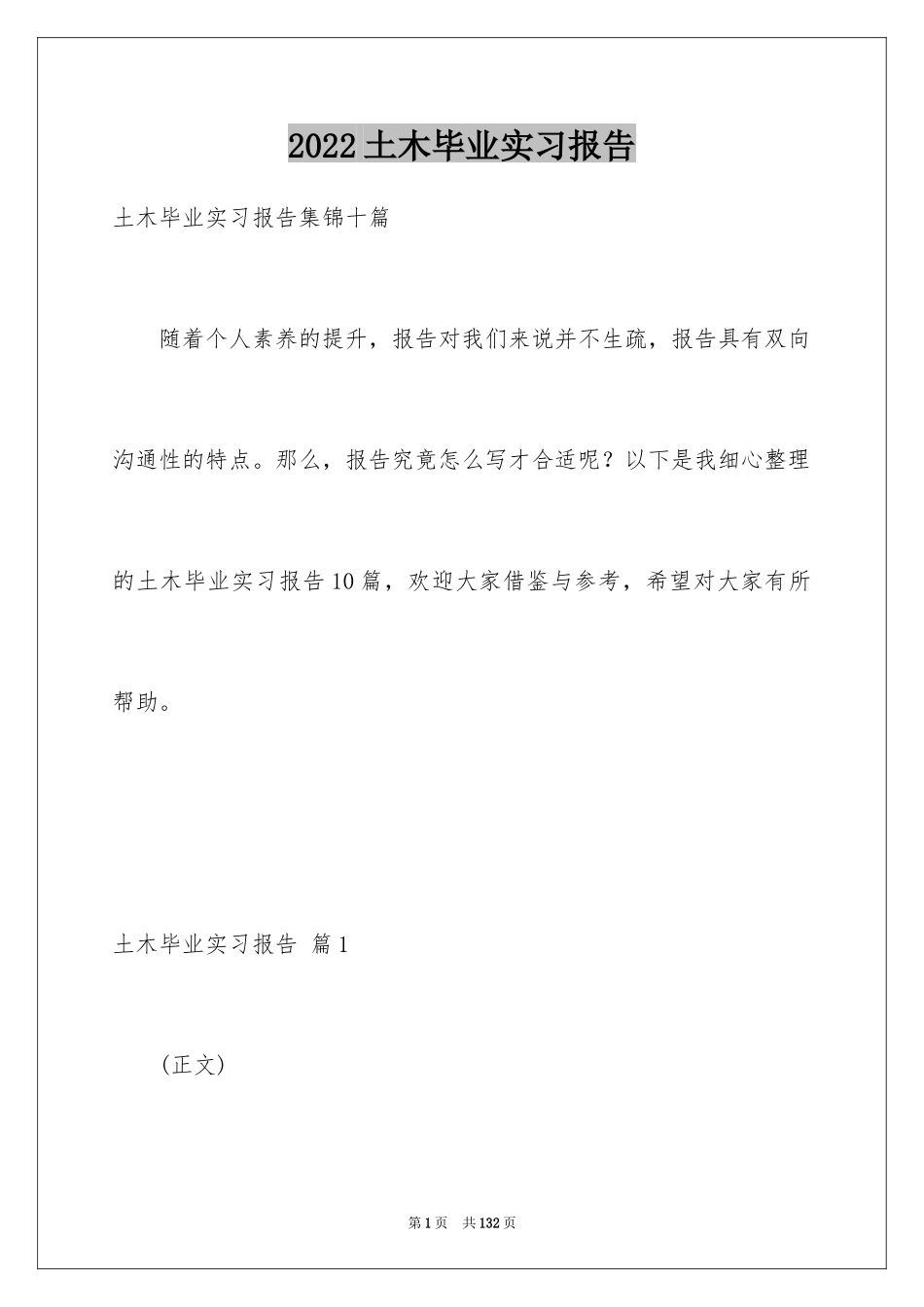 2022土木毕业实习报告

土木毕业实习报告集锦十篇

随着个人素养的提升，报告对我们来说并不生疏，报告具有双向沟通性的特点。那么，报告究竟怎么写才合适呢？以下是我细心整理的土木毕业实习报告10篇，欢迎大家借鉴与参考，希望对大家有所帮助。

土木毕业实习报告 篇1

(正文)

第1页 共132页